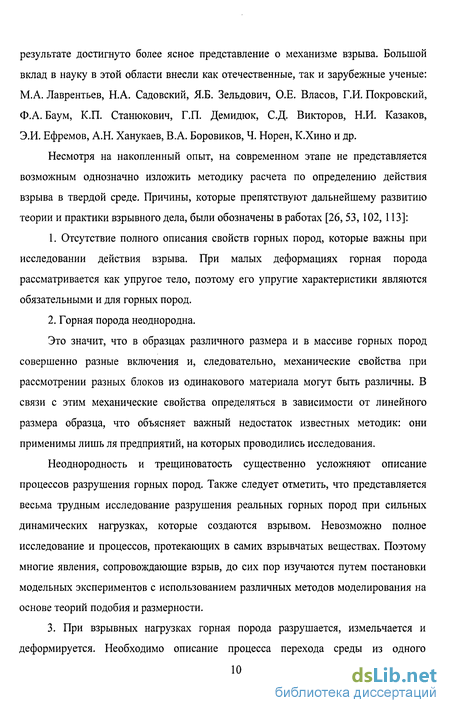 результате достигнуто более ясное представление о механизме взрыва. Большой вклад в науку в этой области внесли как отечественные, так и зарубежные ученые: М.А. Лаврентьев, Н.А. Садовский, Я.Б. Зельдович, О.Е. Власов, Г.И. Покровский, Ф.А. Баум, К.П. Станюкович, Г.П. Демидюк, С.Д. Викторов, Н.И. Казаков, Э.И. Ефремов, А.Н. Ханукаев, В.А. Боровиков, Ч. Норен, К.Хино и др.

Несмотря на накопленный опыт, на современном этапе не представляется возможным однозначно изложить методику расчета по определению действия взрыва в твердой среде. Причины, которые препятствуют дальнейшему развитию теории и практики взрывного дела, были обозначены в работах [26, 53, 102, 113]:

1. Отсутствие полного описания свойств горных пород, которые важны при исследовании действия взрыва. При малых деформациях горная порода рассматривается как упругое тело, поэтому его упругие характеристики являются обязательными и для горных пород.

2. Горная порода неоднородна.

Это значит, что в образцах различного размера и в массиве горных пород совершенно разные включения и, следовательно, механические свойства при рассмотрении разных блоков из одинакового материала могут быть различны. В связи с этим механические свойства определяться в зависимости от линейного размера образца, что объясняет важный недостаток известных методик: они применимы лишь ля предприятий, на которых проводились исследования.

Неоднородность и трещиноватость существенно усложняют описание процессов разрушения горных пород. Также следует отметить, что представляется весьма трудным исследование разрушения реальных горных пород при сильных динамических нагрузках, которые создаются взрывом. Невозможно полное исследование и процессов, протекающих в самих взрывчатых веществах. Поэтому многие явления, сопровождающие взрыв, до сих пор изучаются путем постановки модельных экспериментов с использованием различных методов моделирования на основе теорий подобия и размерности.

3. При взрывных нагрузках горная порода разрушается, измельчается и деформируется. Необходимо описание процесса перехода среды из одного

10

dsLib.net
библиотека диссертаций